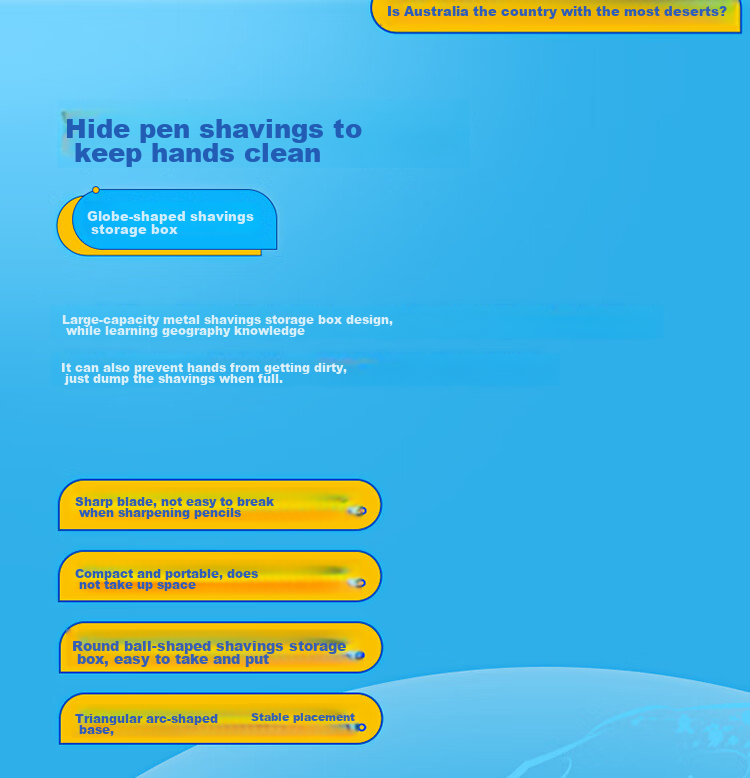 Is Australia the country with the most deserts?

Hide pen shavings to keep hands clean

Globe-shaped shavings storage box

Large-capacity metal shavings storage box design, while learning geography knowledge

It can also prevent hands from getting dirty, just dump the shavings when full.

Sharp blade, not easy to break when sharpening pencils

Compact and portable, does not take up space

Round ball-shaped shavings storage box, easy to take and put

Triangular arc-shaped base, Stable placement